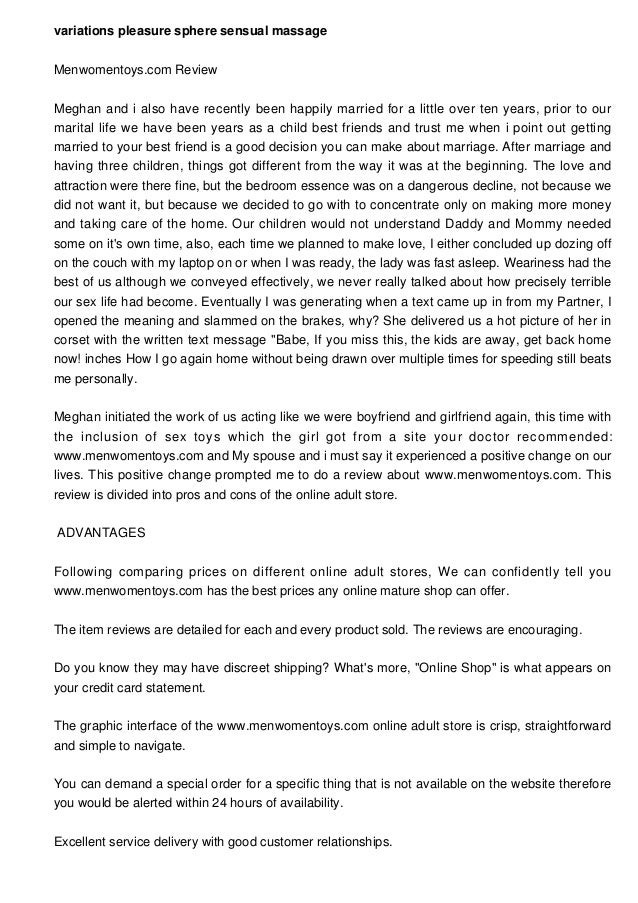 variations pleasure sphere sensual massage

Menwomentoys.com Review

Meghan and i also have recently been happily married for a little over ten years, prior to our marital life we have been years as a child best friends and trust me when i point out getting married to your best friend is a good decision you can make about marriage. After marriage and having three children, things got different from the way it was at the beginning. The love and attraction were there fine, but the bedroom essence was on a dangerous decline, not because we did not want it, but because we decided to go with to concentrate only on making more money and taking care of the home. Our children would not understand Daddy and Mommy needed some on it's own time, also, each time we planned to make love, I either concluded up dozing off on the couch with my laptop on or when I was ready, the lady was fast asleep. Weariness had the best of us although we conveyed effectively, we never really talked about how precisely terrible our sex life had become. Eventually I was generating when a text came up in from my Partner, I opened the meaning and slammed on the brakes, why? She delivered us a hot picture of her in corset with the written text message "Babe, If you miss this, the kids are away, get back home now! inches How I go again home without being drawn over multiple times for speeding still beats me personally.

Meghan initiated the work of us acting like we were boyfriend and girlfriend again, this time with the inclusion of sex toys which the girl got from a site your doctor recommended: www.menwomentoys.com and My spouse and i must say it experienced a positive change on our lives. This positive change prompted me to do a review about www.menwomentoys.com. This review is divided into pros and cons of the online adult store.

ADVANTAGES

Following comparing prices on different online adult stores, We can confidently tell you www.menwomentoys.com has the best prices any online mature shop can offer.

The item reviews are detailed for each and every product sold. The reviews are encouraging.

Do you know they may have discreet shipping? What's more, "Online Shop" is what appears on your credit card statement.

The graphic interface of the www.menwomentoys.com online adult store is crisp, straightforward and simple to navigate.

You can demand a special order for a specific thing that is not available on the website therefore you would be alerted within 24 hours of availability.

Excellent service delivery with good customer relationships.